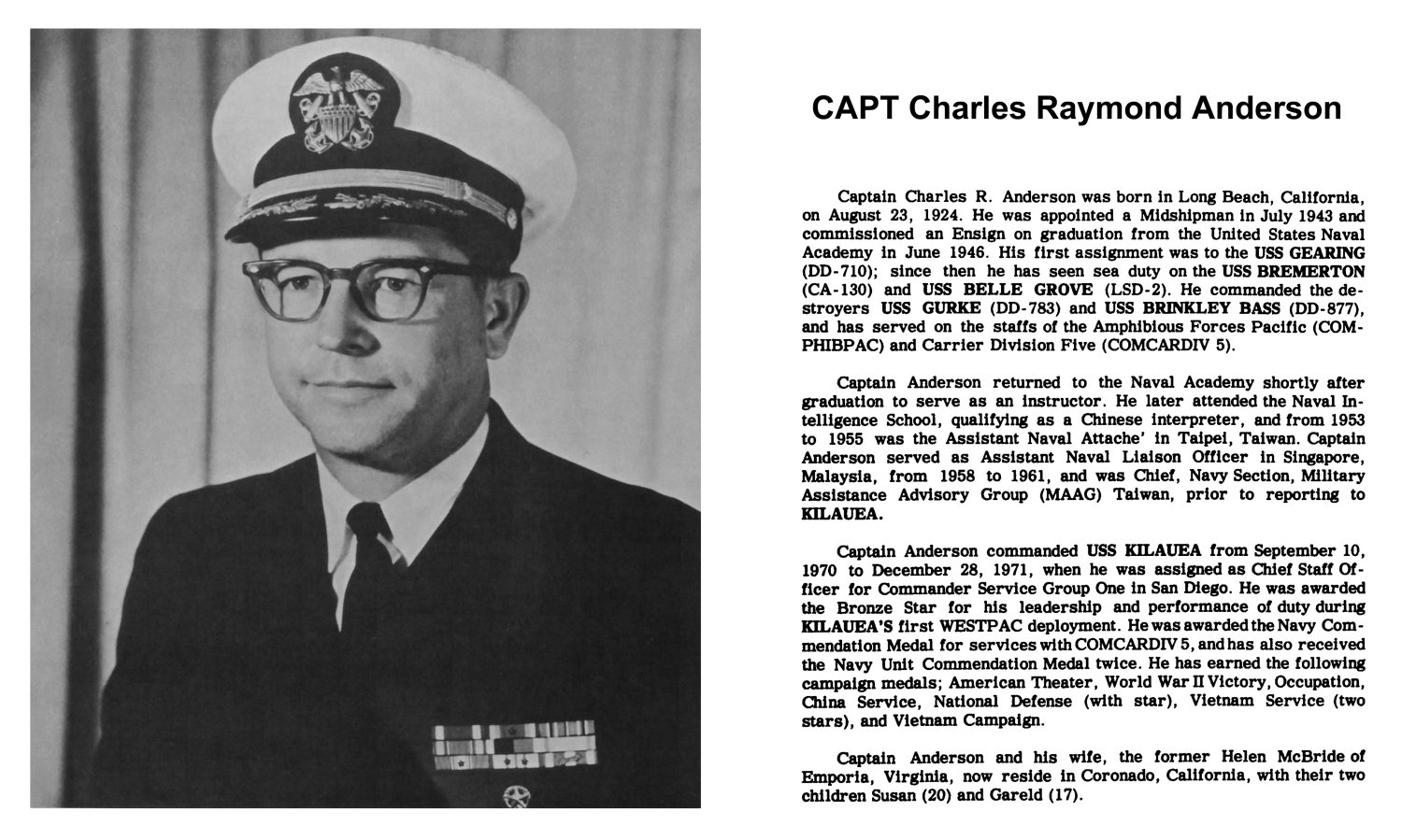 CAPT Charles Raymond Anderson

Captain Charles R. Anderson was born in Long Beach, California, on August 23, 1924. He was appointed a Midshipman in July 1943 and commissioned an Ensign on graduation from the United States Naval Academy in June 1946. His first assignment was to the USS GEARING (DD-710); since then he has seen sea duty on the USS BREMERTON (CA-130) and USS BELLE GROVE (LSD-2). He commanded the destroyers USS GURKE (DD-783) and USS BRINKLEY BASS (DD-877), and has served on the staffs of the Amphibious Forces Pacific (COMPHIBPAC) and Carrier Division Five (COMCARDIV 5).

Captain Anderson returned to the Naval Academy shortly after graduation to serve as an instructor. He later attended the Naval Intelligence School, qualifying as a Chinese interpreter, and from 1953 to 1955 was the Assistant Naval Attache' in Taipei, Taiwan. Captain Anderson served as Assistant Naval Liaison Officer in Singapore, Malaysia, from 1958 to 1961, and was Chief, Navy Section, Military Assistance Advisory Group (MAAG) Taiwan, prior to reporting to KILAUEA.

Captain Anderson commanded USS KILAUEA from September 10, 1970 to December 28, 1971, when he was assigned as Chief Staff Officer for Commander Service Group One in San Diego. He was awarded the Bronze Star for his leadership and performance of duty during KILAUEA'S first WESTPAC deployment. He was awarded the Navy Commendation Medal for services with COMCARDIV 5, and has also received the Navy Unit Commendation Medal twice. He has earned the following campaign medals; American Theater, World War II Victory, Occupation, China Service, National Defense (with star), Vietnam Service (two stars), and Vietnam Campaign.

Captain Anderson and his wife, the former Helen McBride of Emporia, Virginia, now reside in Coronado, California, with their two children Susan (20) and Gareld (17).